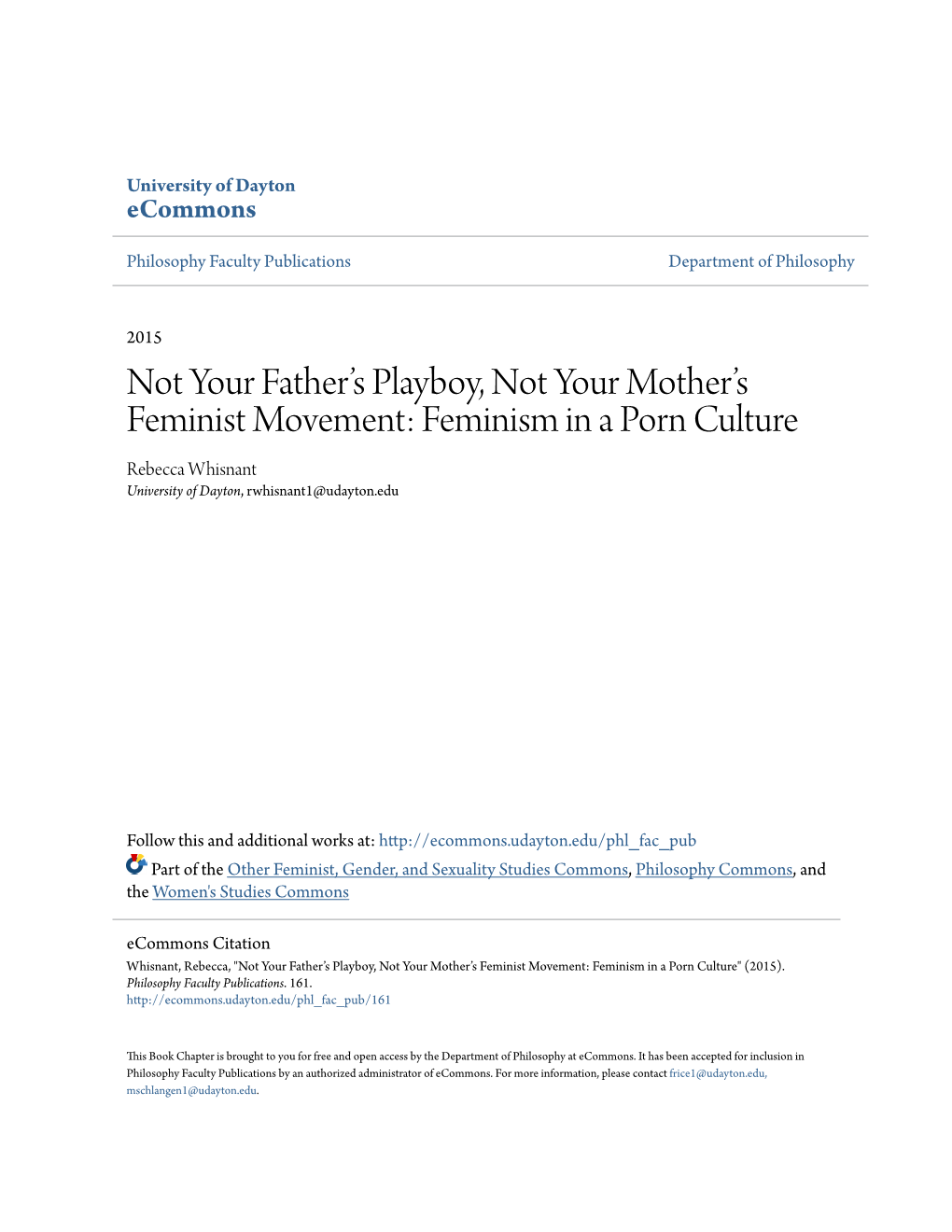 University of Dayton
eCommons

Philosophy Faculty Publications

Department of Philosophy

2015

Not Your Father's Playboy, Not Your Mother's Feminist Movement: Feminism in a Porn Culture

Rebecca Whisnant
University of Dayton, rwhisnant1@udayton.edu

Follow this and additional works at: http://ecommons.udayton.edu/phl_fac_pub

Part of the Other Feminist, Gender, and Sexuality Studies Commons, Philosophy Commons, and the Women's Studies Commons

eCommons Citation
Whisnant, Rebecca, "Not Your Father's Playboy, Not Your Mother's Feminist Movement: Feminism in a Porn Culture" (2015). Philosophy Faculty Publications. 161.
http://ecommons.udayton.edu/phl_fac_pub/161

This Book Chapter is brought to you for free and open access by the Department of Philosophy at eCommons. It has been accepted for inclusion in Philosophy Faculty Publications by an authorized administrator of eCommons. For more information, please contact frice1@udayton.edu, mschlangen1@udayton.edu.